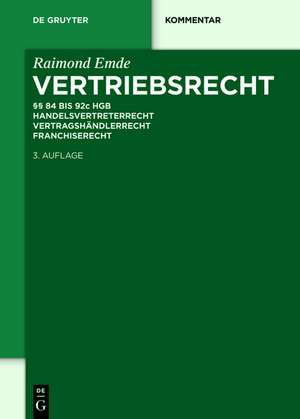 DE GRUYTER

KOMMENTAR

Raimond Emde

VERTRIEBSRECHT

§§ 84 BIS 92c HGB
HANDELSVERTRETERRECHT
VERTRAGSHÄNDLERRECHT
FRANCHISERECHT

3. AUFLAGE

DE
G